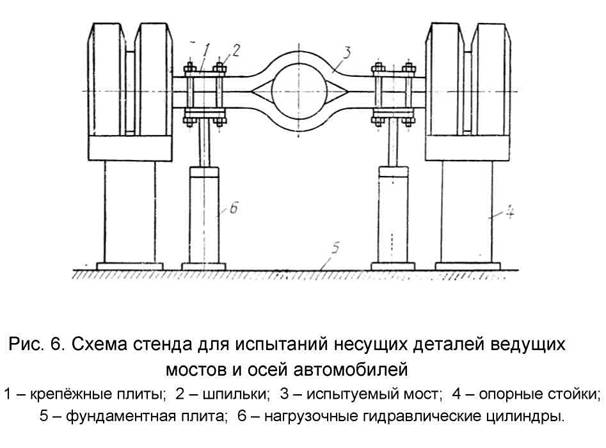 1
2
3
6
4
5

Рис. 6. Схема стенда для испытаний несущих деталей ведущих мостов и осей автомобилей

1 – крепёжные плиты; 2 – шпильки; 3 – испытуемый мост; 4 – опорные стойки; 5 – фундаментная плита; 6 – нагрузочные гидравлические цилиндры.